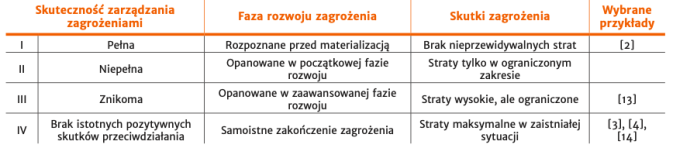 | | Skuteczność zarządzania zagrożeniami | Faza rozwoju zagrożenia | Skutki zagrożenia | Wybrane przykłady |
|---|---|---|---|---|
| I | Pełna | Rozpoznane przed materializacją | Brak nieprzewidywalnych strat | [2] |
| II | Niepełna | Opanowane w początkowej fazie rozwoju | Straty tylko w ograniczonym zakresie | |
| III | Znikoma | Opanowane w zaawansowanej fazie rozwoju | Straty wysokie, ale ograniczone | [13] |
| IV | Brak istotnych pozytywnych skutków przeciwdziałania | Samoistne zakończenie zagrożenia | Straty maksymalne w zaistniałej sytuacji | [3], [4], [14] |